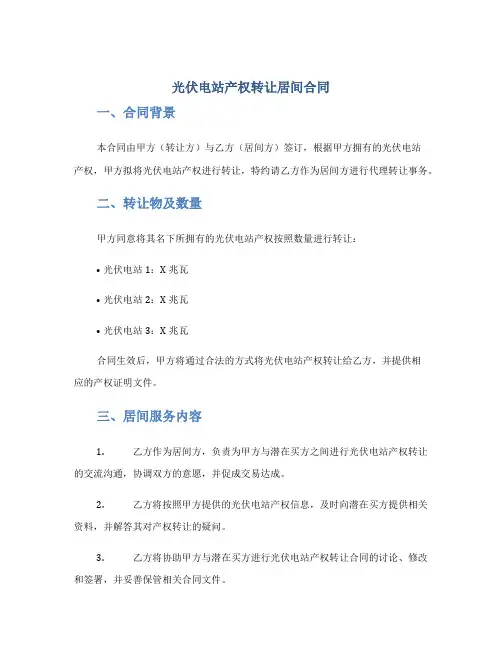 光伏电站产权转让居间合同

一、合同背景

本合同由甲方（转让方）与乙方（居间方）签订，根据甲方拥有的光伏电站产权，甲方拟将光伏电站产权进行转让，特约请乙方作为居间方进行代理转让事务。

二、转让物及数量

甲方同意将其名下所拥有的光伏电站产权按照数量进行转让：

• 光伏电站 1：X 兆瓦

• 光伏电站 2：X 兆瓦

• 光伏电站 3：X 兆瓦

合同生效后，甲方将通过合法的方式将光伏电站产权转让给乙方，并提供相应的产权证明文件。

三、居间服务内容

1. 乙方作为居间方，负责为甲方与潜在买方之间进行光伏电站产权转让的交流沟通，协调双方的意愿，并促成交易达成。

2. 乙方将按照甲方提供的光伏电站产权信息，及时向潜在买方提供相关资料，并解答其对产权转让的疑问。

3. 乙方将协助甲方与潜在买方进行光伏电站产权转让合同的讨论、修改和签署，并妥善保管相关合同文件。